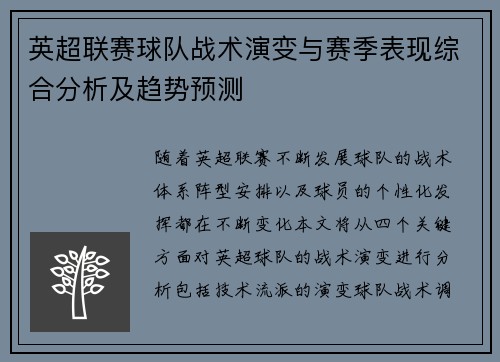 英超联赛球队战术演变与赛季表现综合分析及趋势预测

随着英超联赛不断发展球队的战术体系阵型安排以及球员的个性化发挥都在不断变化本文将从四个关键方面对英超球队的战术演变进行分析包括技术流派的演变球队战术调